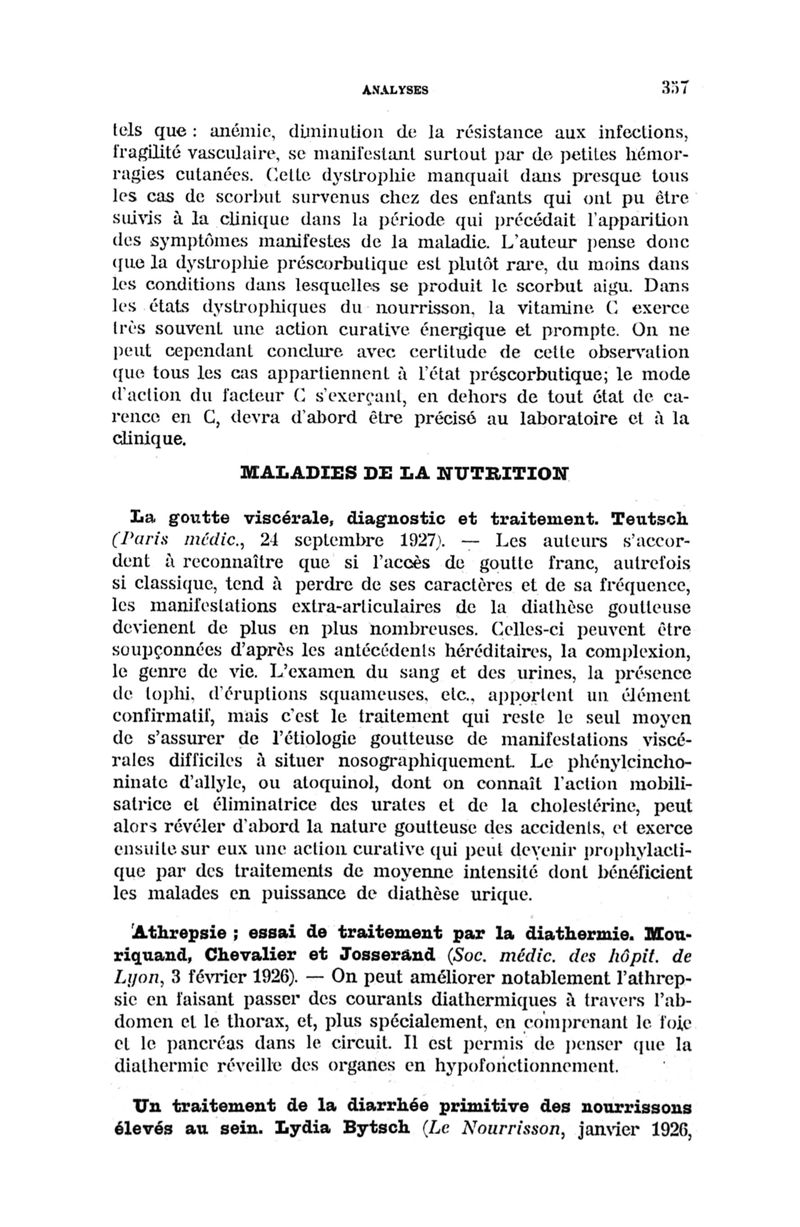 ANALYSES 357

tels que : anémie, diminution de la résistance aux infections, fragilité vasculaire, se manifestant surtout par de petites hémorragies cutanées. Cette dystrophie manquait dans presque tous les cas de scorbut survenus chez des enfants qui ont pu être suivis à la clinique dans la période qui précédait l'apparition des symptômes manifestes de la maladie. L'auteur pense donc que la dystrophie préscorbutique est plutôt rare, du moins dans les conditions dans lesquelles se produit le scorbut aigu. Dans les états dystrophiques du nourrisson, la vitamine C exerce très souvent une action curative énergique et prompte. On ne peut cependant conclure avec certitude de cette observation que tous les cas appartiennent à l'état préscorbutique; le mode d'action du facteur C s'exerçant, en dehors de tout état de carence en C, devra d'abord être précisé au laboratoire et à la clinique.

MALADIES DE LA NUTRITION

La goutte viscérale, diagnostic et traitement. Teutsch (Paris médic., 24 septembre 1927). — Les auteurs s'accordent à reconnaître que si l'accès de goutte franc, autrefois si classique, tend à perdre de ses caractères et de sa fréquence, les manifestations extra-articulaires de la diathèse goutteuse devienent de plus en plus nombreuses. Celles-ci peuvent être soupçonnées d'après les antécédents héréditaires, la complexion, le genre de vie. L'examen du sang et des urines, la présence de tophi, d'éruptions squameuses, etc., apportent un élément confirmatif, mais c'est le traitement qui reste le seul moyen de s'assurer de l'étiologie goutteuse de manifestations viscérales difficiles à situer nosographiquement. Le phénylcinchoninate d'allyle, ou atoquinol, dont on connaît l'action mobilisatrice et éliminatrice des urates et de la cholestérine, peut alors révéler d'abord la nature goutteuse des accidents, et exerce ensuite sur eux une action curative qui peut devenir prophylactique par des traitements de moyenne intensité dont bénéficient les malades en puissance de diathèse urique.

Athrepsie ; essai de traitement par la diathermie. Mouriquand, Chevalier et Josserand (Soc. médic. des hôpit. de Lyon, 3 février 1926). — On peut améliorer notablement l'athrepsie en faisant passer des courants diathermiques à travers l'abdomen et le thorax, et, plus spécialement, en comprenant le foie et le pancréas dans le circuit. Il est permis de penser que la diathermie réveille des organes en hypofonctionnement.

Un traitement de la diarrhée primitive des nourrissons élevés au sein. Lydia Bytsch (Le Nourrisson, janvier 1926,